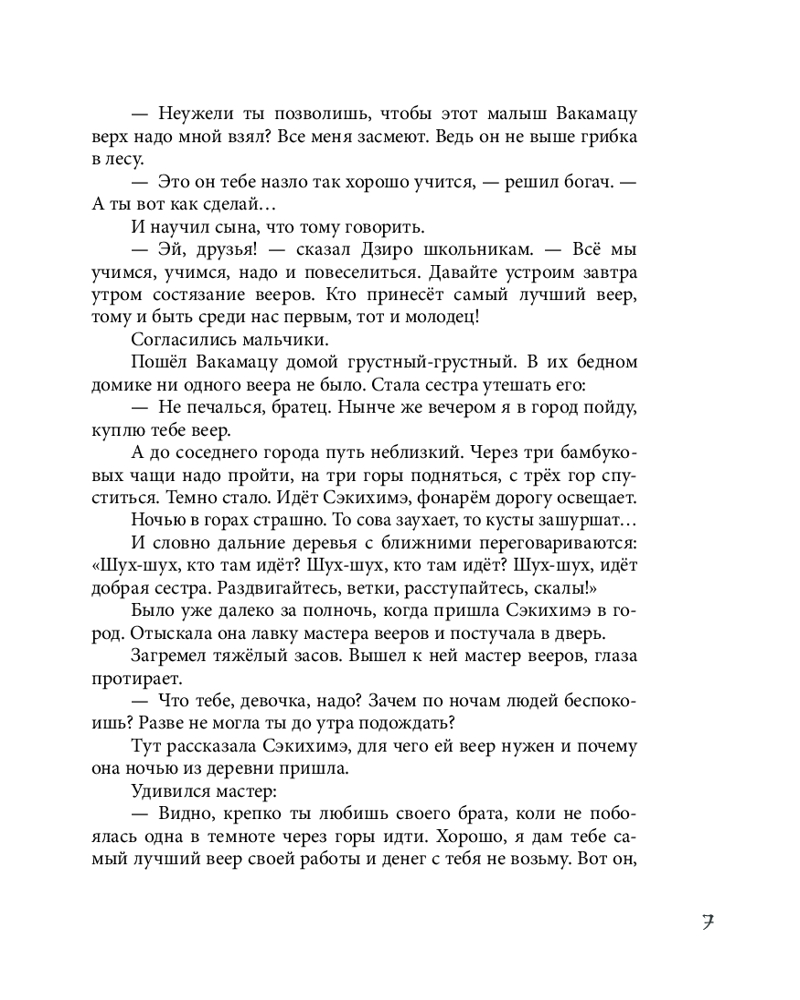 — Неужели ты позволишь, чтобы этот малыш Вакамацу верх надо мной взял? Все меня засмеют. Ведь он не выше грибка в лесу.

— Это он тебе назло так хорошо учится, — решил богач. — А ты вот как сделай…

И научил сына, что тому говорить.

— Эй, друзья! — сказал Дзиро школьникам. — Всё мы учимся, учимся, надо и повеселиться. Давайте устроим завтра утром состязание вееров. Кто принесёт самый лучший веер, тому и быть среди нас первым, тот и молодец!

Согласились мальчики.

Пошёл Вакамацу домой грустный-грустный. В их бедном домике ни одного веера не было. Стала сестра утешать его:

— Не печалься, братец. Нынче же вечером я в город пойду, куплю тебе веер.

А до соседнего города путь неблизкий. Через три бамбуковых чащи надо пройти, на три горы подняться, с трёх гор спуститься. Темно стало. Идёт Сэкихимэ, фонарём дорогу освещает.

Ночью в горах страшно. То сова заухает, то кусты зашуршат…

И словно дальние деревья с ближними переговариваются: «Шух-шух, кто там идёт? Шух-шух, кто там идёт? Шух-шух, идёт добрая сестра. Раздвигайтесь, ветки, расступайтесь, скалы!»

Было уже далеко за полночь, когда пришла Сэкихимэ в город. Отыскала она лавку мастера вееров и постучала в дверь.

Загремел тяжёлый засов. Вышел к ней мастер вееров, глаза протирает.

— Что тебе, девочка, надо? Зачем по ночам людей беспокоишь? Разве не могла ты до утра подождать?

Тут рассказала Сэкихимэ, для чего ей веер нужен и почему она ночью из деревни пришла.

Удивился мастер:

— Видно, крепко ты любишь своего брата, коли не побоялась одна в темноте через горы идти. Хорошо, я дам тебе самый лучший веер своей работы и денег с тебя не возьму. Вот он,

7